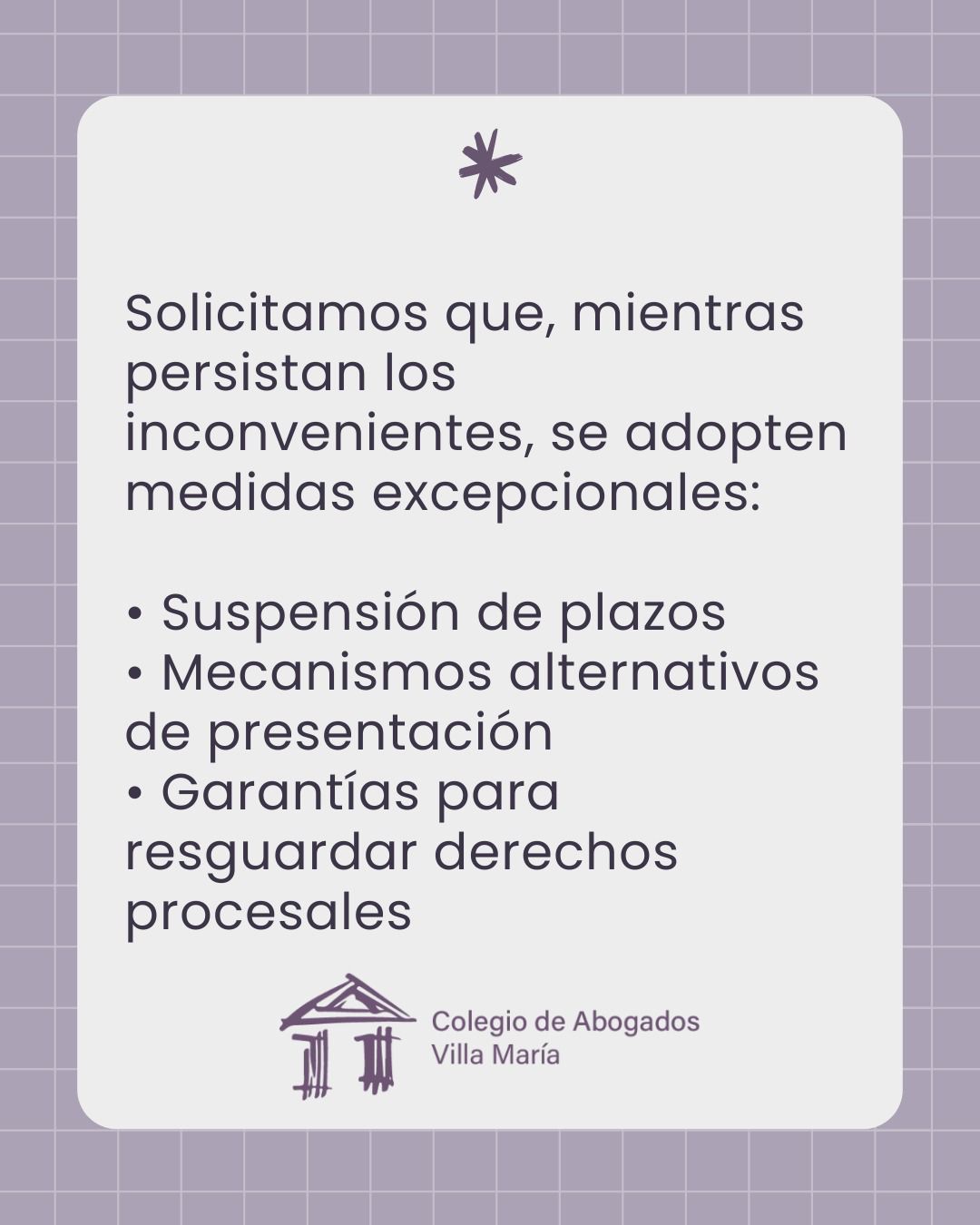 Solicitamos que, mientras persistan los inconvenientes, se adopten medidas excepcionales:

• Suspensión de plazos
• Mecanismos alternativos de presentación
• Garantías para resguardar derechos procesales

Colegio de Abogados
Villa María